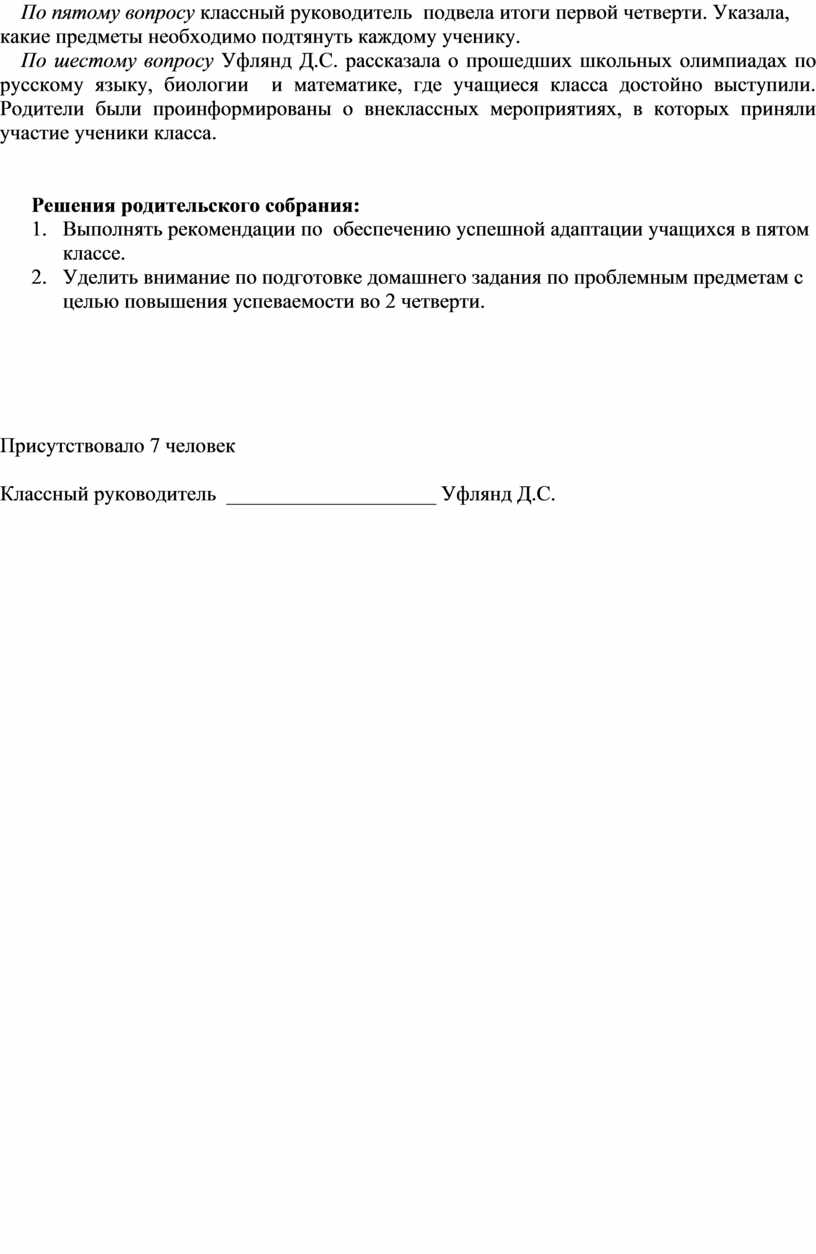 По пятому вопросу классный руководитель подвела итоги первой четверти. Указала, какие предметы необходимо подтянуть каждому ученику.

По шестому вопросу Уфлянд Д.С. рассказала о прошедших школьных олимпиадах по русскому языку, биологии и математике, где учащиеся класса достойно выступили. Родители были проинформированы о внеклассных мероприятиях, в которых приняли участие ученики класса.

Решения родительского собрания:
1. Выполнять рекомендации по обеспечению успешной адаптации учащихся в пятом классе.
2. Уделить внимание по подготовке домашнего задания по проблемным предметам с целью повышения успеваемости во 2 четверти.

Присутствовало 7 человек

Классный руководитель _____________________ Уфлянд Д.С.